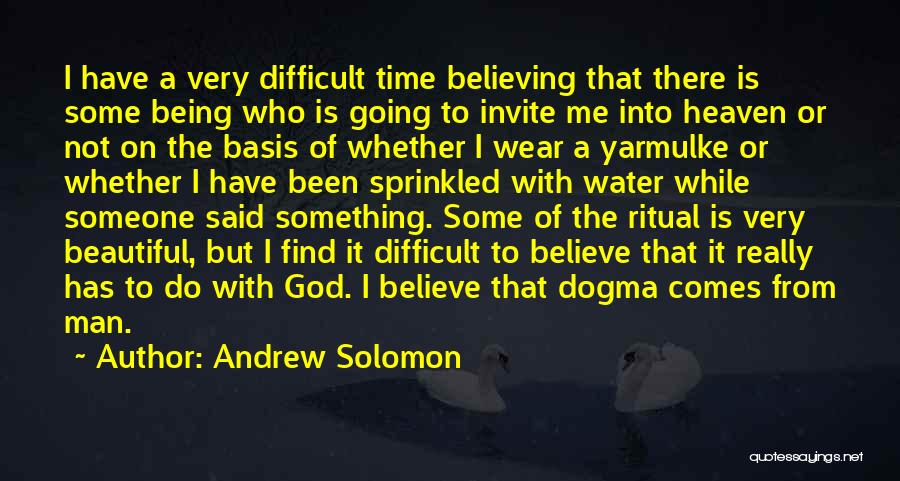 I have a very difficult time believing that there is some being who is going to invite me into heaven or not on the basis of whether I wear a yarmulke or whether I have been sprinkled with water while someone said something. Some of the ritual is very beautiful, but I find it difficult to believe that it really has to do with God. I believe that dogma comes from man.

~ Author: Andrew Solomon

quotessayings.net